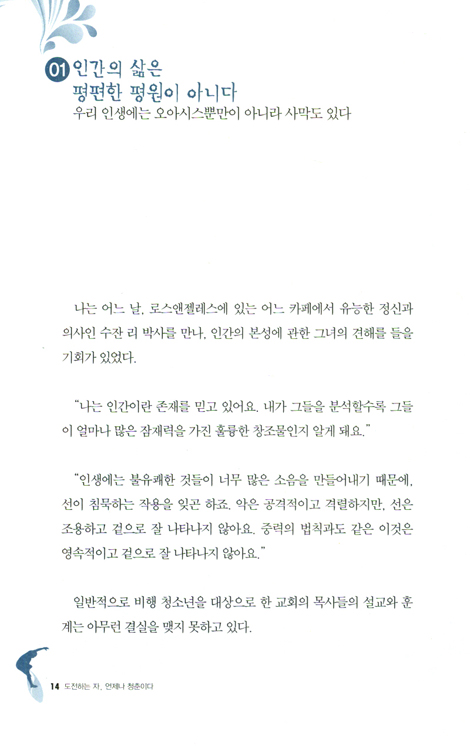 01 인간의 삶은 평편한 평원이 아니다

우리 인생에는 오아시스뿐만이 아니라 사막도 있다

나는 어느 날, 로스앤젤레스에 있는 어느 카페에서 유능한 정신과 의사인 수잔 리 박사를 만나, 인간의 본성에 관한 그녀의 견해를 들을 기회가 있었다.

"나는 인간이란 존재를 믿고 있어요. 내가 그들을 분석할수록 그들이 얼마나 많은 잠재력을 가진 훌륭한 창조물인지 알게 돼요."

"인생에는 불유쾌한 것들이 너무 많은 소음을 만들어내기 때문에, 선이 침묵하는 작용을 잊곤 하죠. 악은 공격적이고 격렬하지만, 선은 조용하고 겉으로 잘 나타나지 않아요. 중력의 법칙과도 같은 이것은 영속적이고 겉으로 잘 나타나지 않아요."

일반적으로 비행 청소년을 대상으로 한 교회의 목사들의 설교와 훈계는 아무런 결실을 맺지 못하고 있다.

14 도전하는 자, 언제나 청춘이다